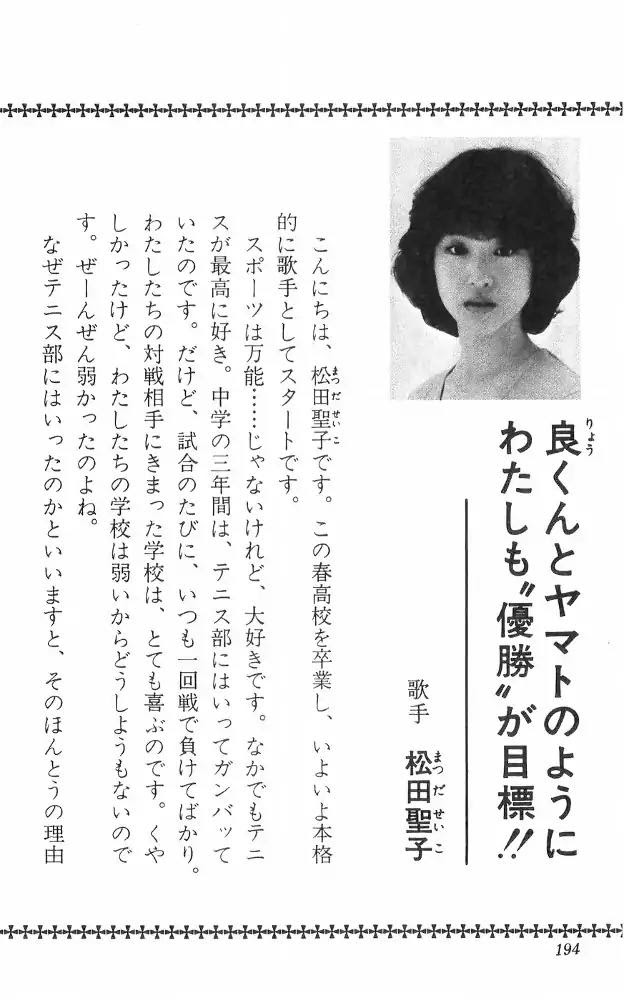 良くんとヤマトのようにわたしも〝優勝〟が目標!!

歌手　松田聖子

こんにちは、松田聖子です。この春高校を卒業し、いよいよ本格的に歌手としてスタートです。

スポーツは万能……じゃないけれど、大好きです。なかでもテニスが最高に好き。中学の三年間は、テニス部にはいってガンバッていたのです。だけど、試合のたびに、いつも一回戦で負けてばかり。わたしたちの対戦相手にきまった学校は、とても喜ぶのです。くやしかったけど、わたしたちの学校は弱いからどうしようもないのです。ぜーんぜん弱かったのよね。

なぜテニス部にはいったのかといいますと、そのほんとうの理由

194